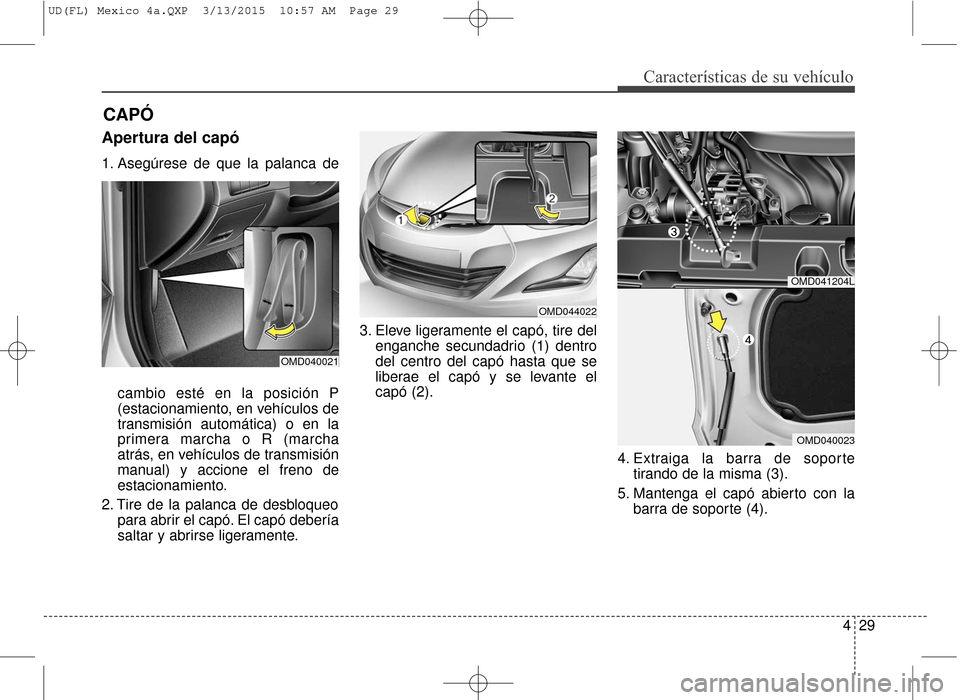 UD(FL) Mexico 4a.QXP  3/13/2015  10:57 AM  Page 29

Características de su vehículo

CAPÓ

Apertura del capó

1. Asegúrese de que la palanca de

OMD040021

cambio esté en la posición P (estacionamiento, en vehículos de transmisión automática) o en la primera marcha o R (marcha atrás, en vehículos de transmisión manual) y accione el freno de estacionamiento.

2. Tire de la palanca de desbloqueo para abrir el capó. El capó debería saltar y abrirse ligeramente.

1

2

OMD044022

3. Eleve ligeramente el capó, tire del enganche secundadrio (1) dentro del centro del capó hasta que se liberae el capó y se levante el capó (2).

3

OMD041204L

4

OMD040023

4. Extraiga la barra de soporte tirando de la misma (3).

5. Mantenga el capó abierto con la barra de soporte (4).

4 29

carmanualsonline.info